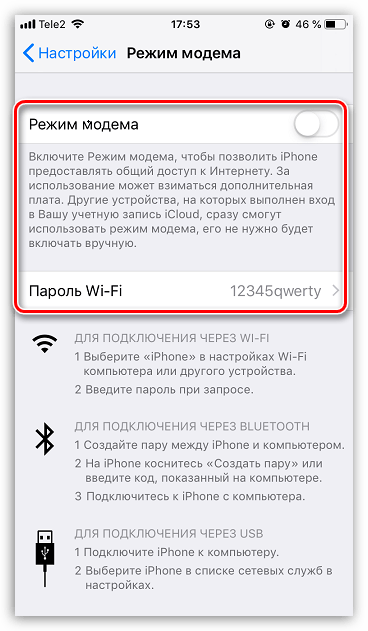 Tele2 17:53 46 %

Настройки Режим модема

Режим модема

Включите Режим модема, чтобы позволить iPhone предоставлять общий доступ к Интернету. За использование может взиматься дополнительная плата. Другие устройства, на которых выполнен вход в Вашу учетную запись iCloud, сразу смогут использовать режим модема, его не нужно будет включать вручную.

Пароль Wi-Fi 12345qwerty

ДЛЯ ПОДКЛЮЧЕНИЯ ЧЕРЕЗ WI-FI
1 Выберите «iPhone» в настройках Wi-Fi компьютера или другого устройства.
2 Введите пароль при запросе.

ДЛЯ ПОДКЛЮЧЕНИЯ ЧЕРЕЗ BLUETOOTH
1 Создайте пару между iPhone и компьютером.
2 На iPhone коснитесь «Создать пару» или введите код, показанный на компьютере.
3 Подключитесь к iPhone с компьютера.

ДЛЯ ПОДКЛЮЧЕНИЯ ЧЕРЕЗ USB
1 Подключите iPhone к компьютеру.
2 Выберите iPhone в списке сетевых служб в настройках.